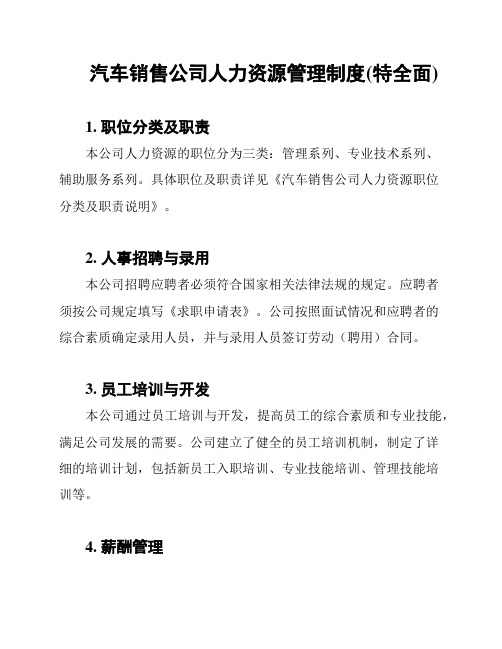 汽车销售公司人力资源管理制度(特全面)

1. 职位分类及职责

本公司人力资源的职位分为三类：管理系列、专业技术系列、辅助服务系列。具体职位及职责详见《汽车销售公司人力资源职位分类及职责说明》。

2. 人事招聘与录用

本公司招聘应聘者必须符合国家相关法律法规的规定。应聘者须按公司规定填写《求职申请表》。公司按照面试情况和应聘者的综合素质确定录用人员，并与录用人员签订劳动（聘用）合同。

3. 员工培训与开发

本公司通过员工培训与开发，提高员工的综合素质和专业技能，满足公司发展的需要。公司建立了健全的员工培训机制，制定了详细的培训计划，包括新员工入职培训、专业技能培训、管理技能培训等。

4. 薪酬管理